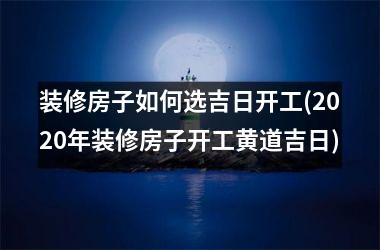 装修房子如何选吉日开工(2020年装修房子开工黄道吉日)